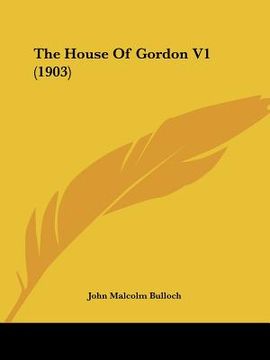 The House Of Gordon V1 (1903)

John Malcolm Bulloch